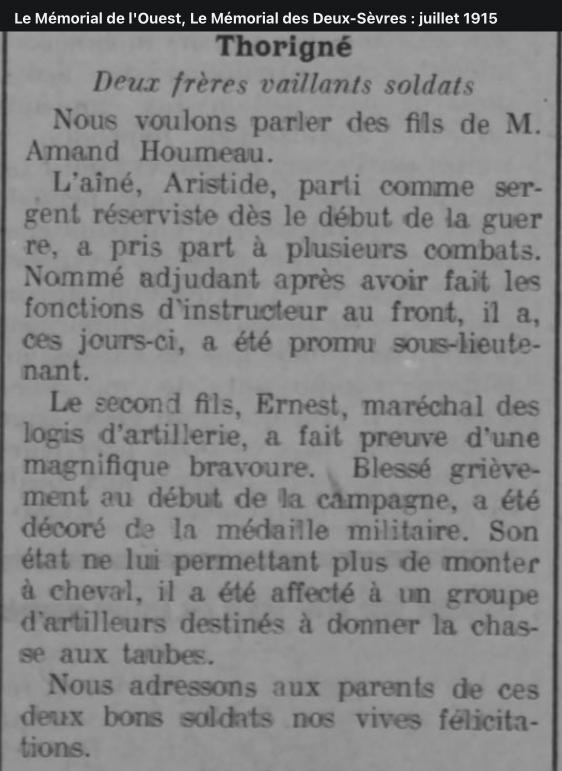 Le Mémorial de l'Ouest, Le Mémorial des Deux-Sèvres : juillet 1915

Thorigné

Deux frères vaillants soldats

Nous voulons parler des fils de M. Amand Houmeau.

L'aîné, Aristide, parti comme sergent réserviste dès le début de la guerre, a pris part à plusieurs combats. Nommé adjudant après avoir fait les fonctions d'instructeur au front, il a, ces jours-ci, a été promu sous-lieutenant.

Le second fils, Ernest, maréchal des logis d'artillerie, a fait preuve d'une magnifique bravoure. Blessé grièvement au début de la campagne, a été décoré de la médaille militaire. Son état ne lui permettant plus de monter à cheval, il a été affecté à un groupe d'artilleurs destinés à donner la chasse aux taubes.

Nous adressons aux parents de ces deux bons soldats nos vives félicitations.